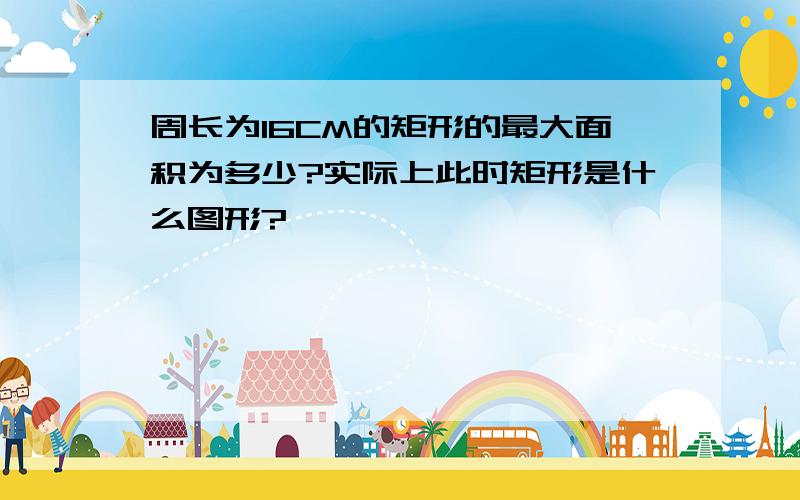 周长为16CM的矩形的最大面积为多少?实际上此时矩形是什么图形?